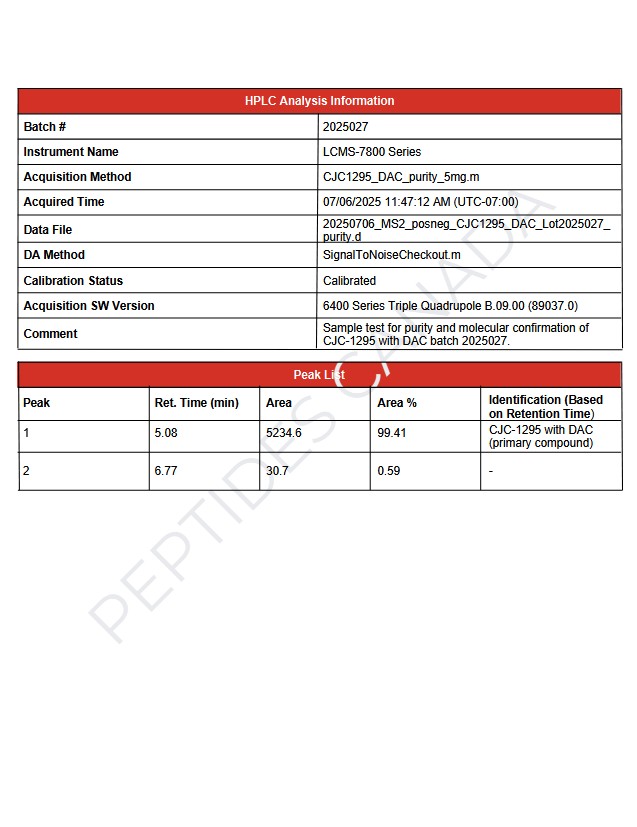 | HPLC Analysis Information | |
|---|---|
| Batch # | 2025027 |
| Instrument Name | LCMS-7800 Series |
| Acquisition Method | CJC1295_DAC_purity_5mg.m |
| Acquired Time | 07/06/2025 11:47:12 AM (UTC-07:00) |
| Data File | 20250706_MS2_posneg_CJC1295_DAC_Lot2025027_purity.d |
| DA Method | SignalToNoiseCheckout.m |
| Calibration Status | Calibrated |
| Acquisition SW Version | 6400 Series Triple Quadrupole B.09.00 (89037.0) |
| Comment | Sample test for purity and molecular confirmation of CJC-1295 with DAC batch 2025027. |

Peak List

| Peak | Ret. Time (min) | Area | Area % | Identification (Based on Retention Time) |
|---|---|---|---|---|
| 1 | 5.08 | 5234.6 | 99.41 | CJC-1295 with DAC (primary compound) |
| 2 | 6.77 | 30.7 | 0.59 | - |

PEPTIDES CANADA